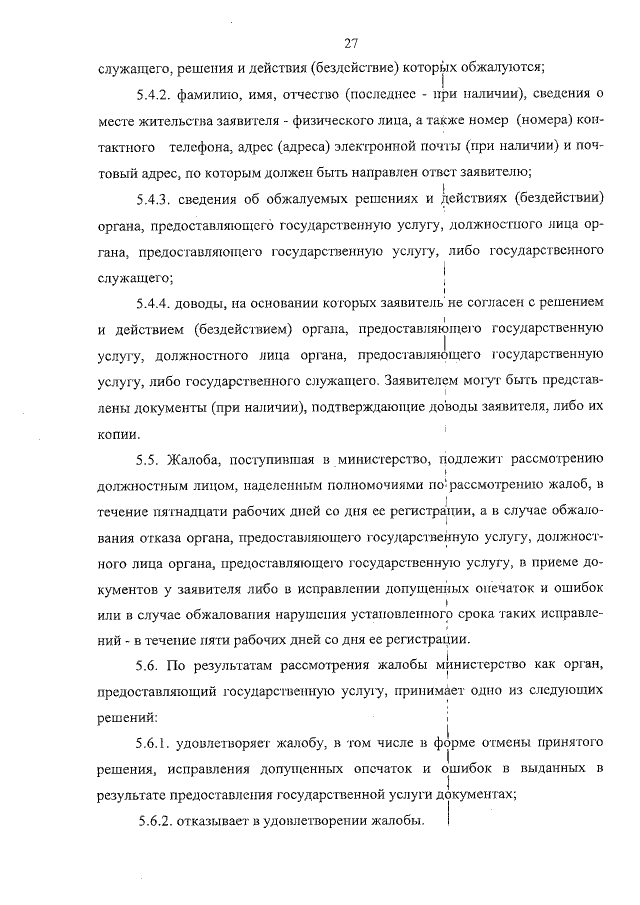 27

служащего, решения и действия (бездействие) которых обжалуются;

5.4.2. фамилию, имя, отчество (последнее - при наличии), сведения о месте жительства заявителя - физического лица, а также номер (номера) контактного телефона, адрес (адреса) электронной почты (при наличии) и почтовый адрес, по которым должен быть направлен ответ заявителю;

5.4.3. сведения об обжалуемых решениях и действиях (бездействии) органа, предоставляющего государственную услугу, должностного лица органа, предоставляющего государственную услугу, либо государственного служащего;

5.4.4. доводы, на основании которых заявитель не согласен с решением и действием (бездействием) органа, предоставляющего государственную услугу, должностного лица органа, предоставляющего государственную услугу, либо государственного служащего. Заявителем могут быть представлены документы (при наличии), подтверждающие доводы заявителя, либо их копии.

5.5. Жалоба, поступившая в министерство, подлежит рассмотрению должностным лицом, наделенным полномочиями по рассмотрению жалоб, в течение пятнадцати рабочих дней со дня ее регистрации, а в случае обжалования отказа органа, предоставляющего государственную услугу, должностного лица органа, предоставляющего государственную услугу, в приеме документов у заявителя либо в исправлении допущенных опечаток и ошибок или в случае обжалования нарушения установленного срока таких исправлений - в течение пяти рабочих дней со дня ее регистрации.

5.6. По результатам рассмотрения жалобы министерство как орган, предоставляющий государственную услугу, принимает одно из следующих решений:

5.6.1. удовлетворяет жалобу, в том числе в форме отмены принятого решения, исправления допущенных опечаток и ошибок в выданных в результате предоставления государственной услуги документах;

5.6.2. отказывает в удовлетворении жалобы.